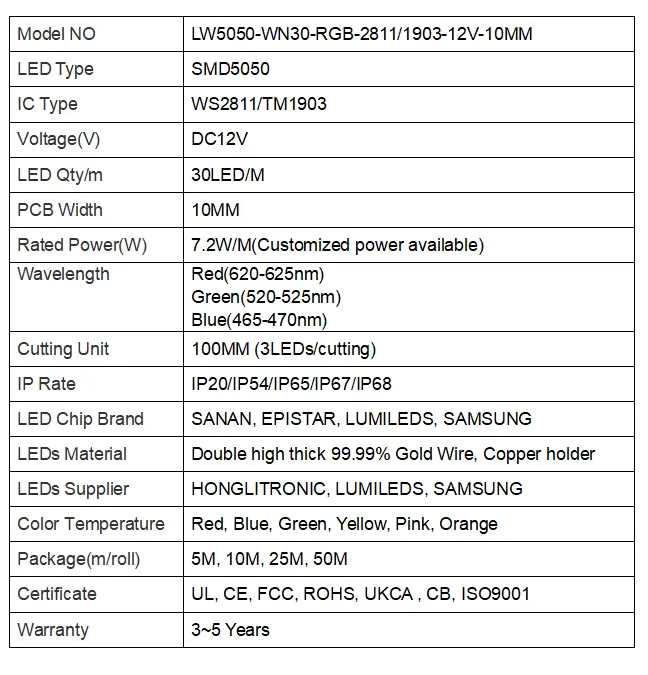 | Model NO | LW5050-WN30-RGB-2811/1903-12V-10MM |
|---|---|
| LED Type | SMD5050 |
| IC Type | WS2811/TM1903 |
| Voltage(V) | DC12V |
| LED Qty/m | 30LED/M |
| PCB Width | 10MM |
| Rated Power(W) | 7.2W/M(Customized power available) |
| Wavelength | Red(620-625nm) Green(520-525nm) Blue(465-470nm) |
| Cutting Unit | 100MM (3LEDs/cutting) |
| IP Rate | IP20/IP54/IP65/IP67/IP68 |
| LED Chip Brand | SANAN, EPISTAR, LUMILEDS, SAMSUNG |
| LEDs Material | Double high thick 99.99% Gold Wire, Copper holder |
| LEDs Supplier | HONGLITRONIC, LUMILEDS, SAMSUNG |
| Color Temperature | Red, Blue, Green, Yellow, Pink, Orange |
| Package(m/roll) | 5M, 10M, 25M, 50M |
| Certificate | UL, CE, FCC, ROHS, UKCA , CB, ISO9001 |
| Warranty | 3~5 Years |